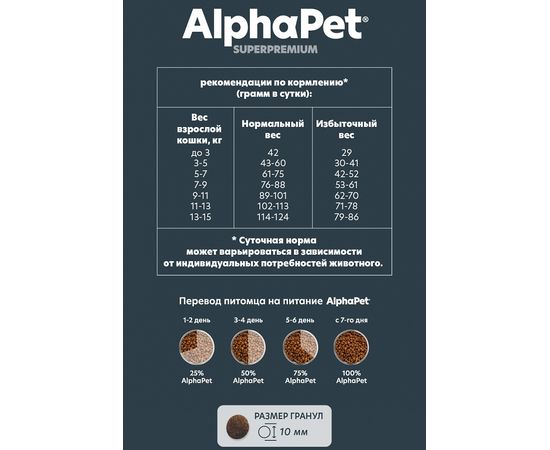 AlphaPet®
SUPERPREMIUM

рекомендации по кормлению* (грамм в сутки):

| Вес взрослой кошки, кг | Нормальный вес | Избыточный вес |
|---|---|---|
| до 3 | 42 | 29 |
| 3-5 | 43-60 | 30-41 |
| 5-7 | 61-75 | 42-52 |
| 7-9 | 76-88 | 53-61 |
| 9-11 | 89-101 | 62-70 |
| 11-13 | 102-113 | 71-78 |
| 13-15 | 114-124 | 79-86 |

* Суточная норма может варьироваться в зависимости от индивидуальных потребностей животного.

Перевод питомца на питание AlphaPet

1-2 день
25% AlphaPet

3-4 день
50% AlphaPet

5-6 день
75% AlphaPet

с 7-го дня
100% AlphaPet

РАЗМЕР ГРАНУЛ
10 мм